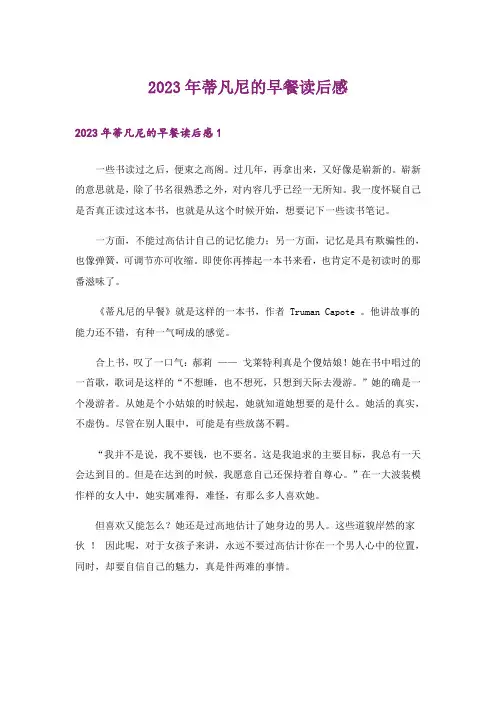 2023年蒂凡尼的早餐读后感

2023年蒂凡尼的早餐读后感1

一些书读过之后，便束之高阁。过几年，再拿出来，又好像是崭新的。崭新的意思就是，除了书名很熟悉之外，对内容几乎已经一无所知。我一度怀疑自己是否真正读过这本书，也就是从这个时候开始，想要记下一些读书笔记。

一方面，不能过高估计自己的记忆能力；另一方面，记忆是具有欺骗性的，也像弹簧，可调节亦可收缩。即使你再捧起一本书来看，也肯定不是初读时的那番滋味了。

《蒂凡尼的早餐》就是这样的一本书，作者 Truman Capote 。他讲故事的能力还不错，有种一气呵成的感觉。

合上书，叹了一口气：郝莉 —— 戈莱特利真是个傻姑娘！她在书中唱过的一首歌，歌词是这样的“不想睡，也不想死，只想到天际去漫游。”她的确是一个漫游者。从她是个小姑娘的时候起，她就知道她想要的是什么。她活的真实，不虚伪。尽管在别人眼中，可能是有些放荡不羁。

“我并不是说，我不要钱，也不要名。这是我追求的主要目标，我总有一天会达到目的。但是在达到的时候，我愿意自己还保持着自尊心。”在一大波装模作样的女人中，她实属难得，难怪，有那么多人喜欢她。

但喜欢又能怎么？她还是过高地估计了她身边的男人。这些道貌岸然的家伙 ！ 因此呢，对于女孩子来讲，永远不要过高估计你在一个男人心中的位置，同时，却要自信自己的魅力，真是件两难的事情。